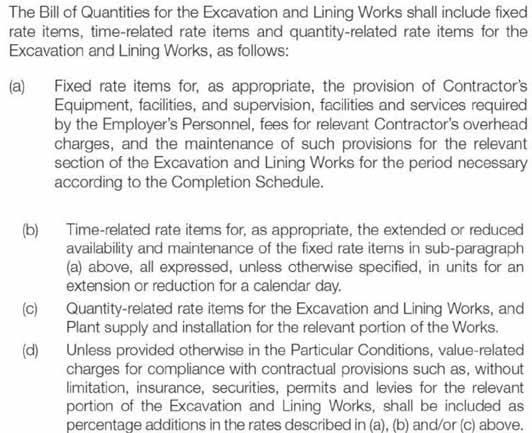 The Bill of Quantities for the Excavation and Lining Works shall include fixed rate items, time-related rate items and quantity-related rate items for the Excavation and Lining Works, as follows:

(a) Fixed rate items for, as appropriate, the provision of Contractor's Equipment, facilities, and supervision, facilities and services required by the Employer's Personnel, fees for relevant Contractor's overhead charges, and the maintenance of such provisions for the relevant section of the Excavation and Lining Works for the period necessary according to the Completion Schedule.

(b) Time-related rate items for, as appropriate, the extended or reduced availability and maintenance of the fixed rate items in sub-paragraph (a) above, all expressed, unless otherwise specified, in units for an extension or reduction for a calendar day.

(c) Quantity-related rate items for the Excavation and Lining Works, and Plant supply and installation for the relevant portion of the Works.

(d) Unless provided otherwise in the Particular Conditions, value-related charges for compliance with contractual provisions such as, without limitation, insurance, securities, permits and levies for the relevant portion of the Excavation and Lining Works, shall be included as percentage additions in the rates described in (a), (b) and/or (c) above.